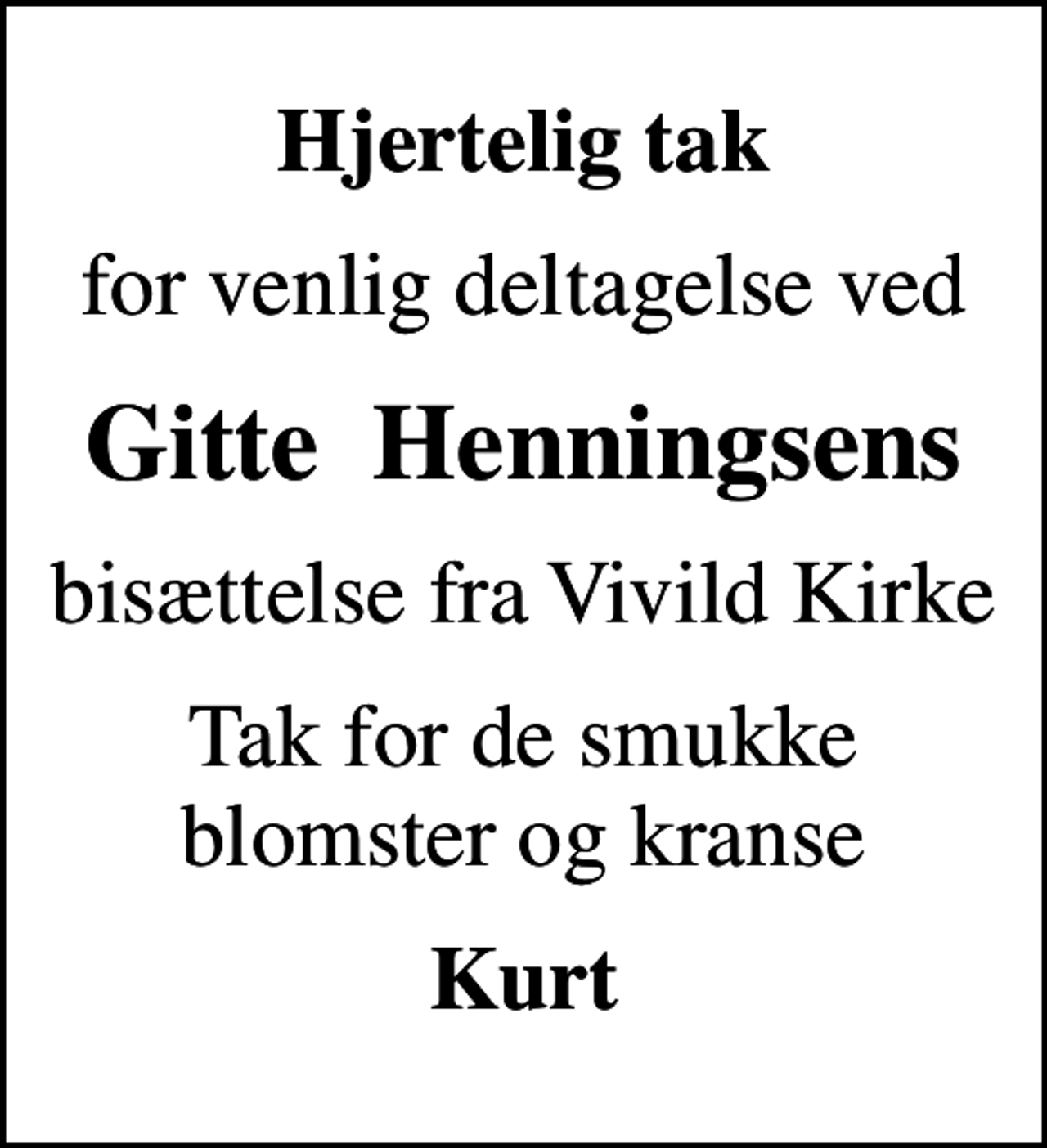 Hjertelig tak

for venlig deltagelse ved

Gitte Henningsens

bisættelse fra Vivild Kirke

Tak for de smukke blomster og kranse

Kurt